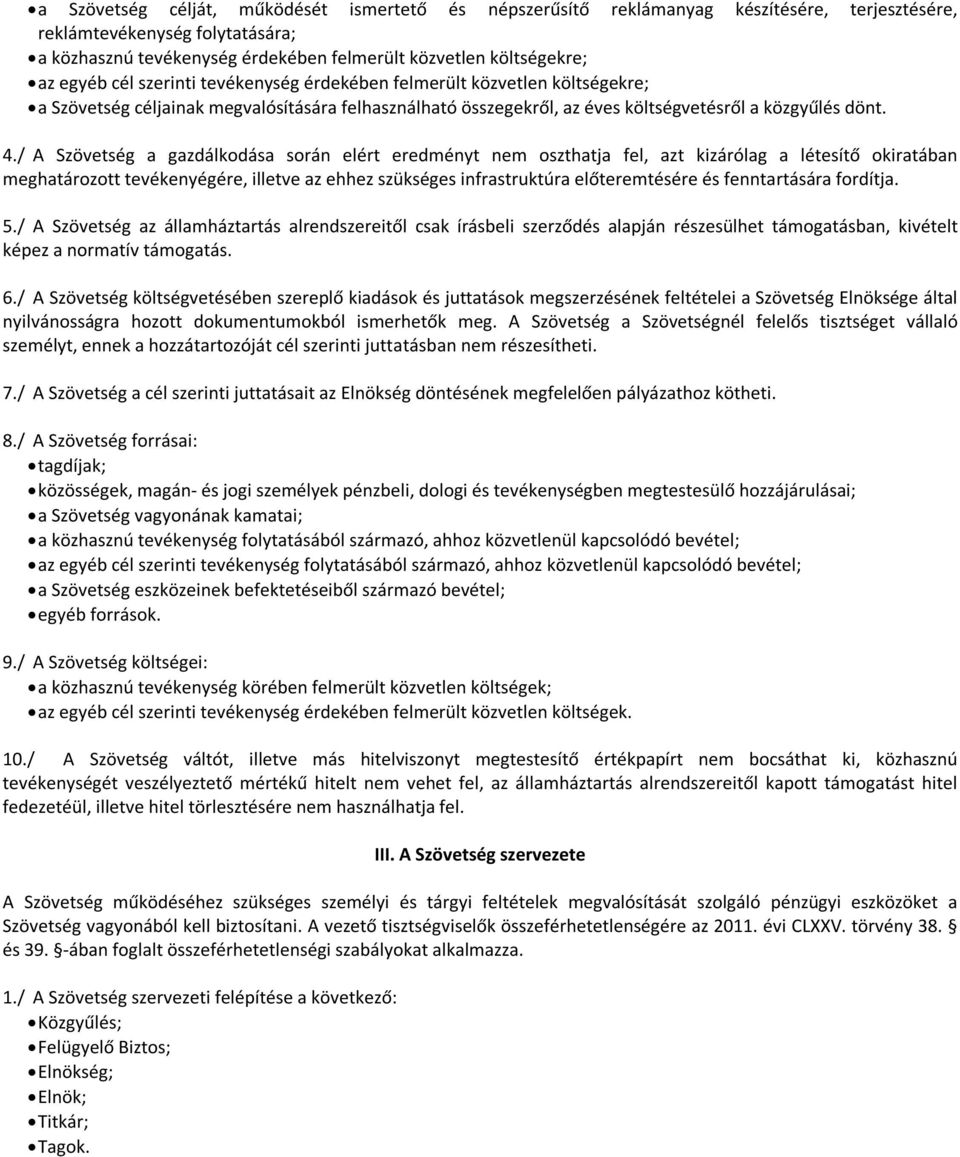 • a Szövetség célját, működését ismertető és népszerűsítő reklámanyag készítésére, terjesztésére, reklámtevékenység folytatására;
• a közhasznú tevékenység érdekében felmerült közvetlen költségekre;
• az egyéb cél szerinti tevékenység érdekében felmerült közvetlen költségekre;
• a Szövetség céljainak megvalósítására felhasználható összegekről, az éves költségvetésről a közgyűlés dönt.

4./ A Szövetség a gazdálkodása során elért eredményt nem oszthatja fel, azt kizárólag a létesítő okiratában meghatározott tevékenyégére, illetve az ehhez szükséges infrastruktúra előteremtésére és fenntartására fordítja.

5./ A Szövetség az államháztartás alrendszereitől csak írásbeli szerződés alapján részesülhet támogatásban, kivételt képez a normatív támogatás.

6./ A Szövetség költségvetésében szereplő kiadások és juttatások megszerzésének feltételei a Szövetség Elnöksége által nyilvánosságra hozott dokumentumokból ismerhetők meg. A Szövetség a Szövetségnél felelős tisztséget vállaló személyt, ennek a hozzátartozóját cél szerinti juttatásban nem részesítheti.

7./ A Szövetség a cél szerinti juttatásait az Elnökség döntésének megfelelően pályázathoz kötheti.

8./ A Szövetség forrásai:
• tagdíjak;
• közösségek, magán- és jogi személyek pénzbeli, dologi és tevékenységben megtestesülő hozzájárulásai;
• a Szövetség vagyonának kamatai;
• a közhasznú tevékenység folytatásából származó, ahhoz közvetlenül kapcsolódó bevétel;
• az egyéb cél szerinti tevékenység folytatásából származó, ahhoz közvetlenül kapcsolódó bevétel;
• a Szövetség eszközeinek befektetéseiből származó bevétel;
• egyéb források.

9./ A Szövetség költségei:
• a közhasznú tevékenység körében felmerült közvetlen költségek;
• az egyéb cél szerinti tevékenység érdekében felmerült közvetlen költségek.

10./ A Szövetség váltót, illetve más hitelviszonyt megtestesítő értékpapírt nem bocsáthat ki, közhasznú tevékenységét veszélyeztető mértékű hitelt nem vehet fel, az államháztartás alrendszereitől kapott támogatást hitel fedezetéül, illetve hitel törlesztésére nem használhatja fel.

III. A Szövetség szervezete

A Szövetség működéséhez szükséges személyi és tárgyi feltételek megvalósítását szolgáló pénzügyi eszközöket a Szövetség vagyonából kell biztosítani. A vezető tisztségviselők összeférhetetlenségére az 2011. évi CLXXV. törvény 38. § és 39. §-ában foglalt összeférhetetlenségi szabályokat alkalmazza.

1./ A Szövetség szervezeti felépítése a következő:
• Közgyűlés;
• Felügyelő Biztos;
• Elnökség;
• Elnök;
• Titkár;
• Tagok.